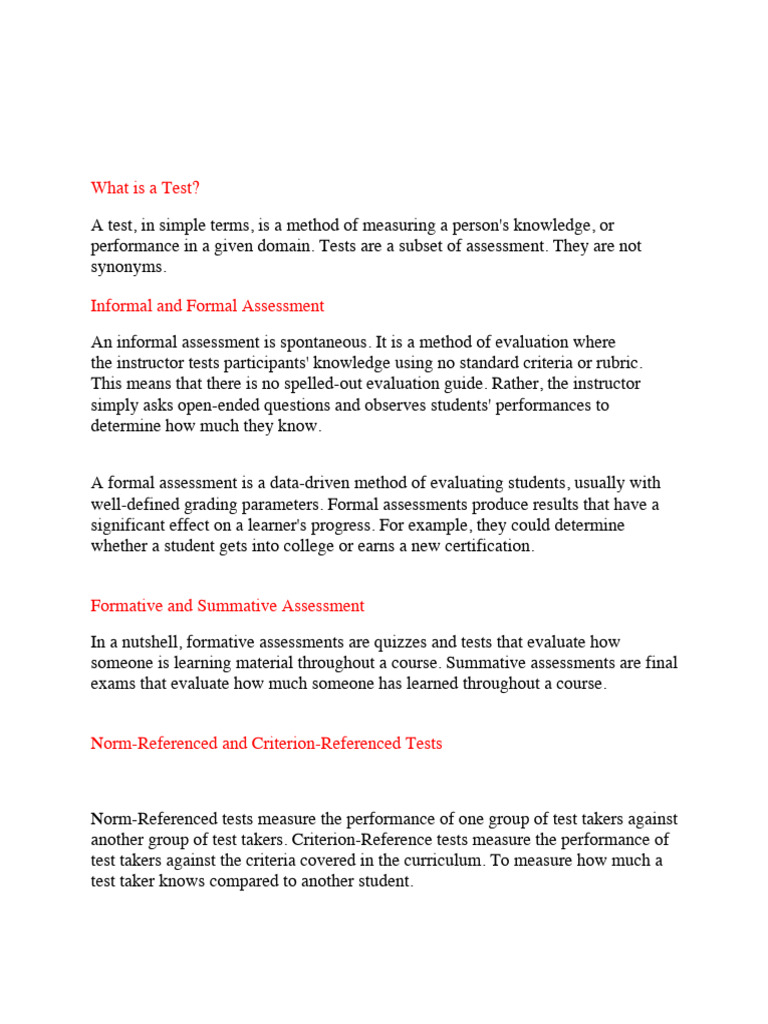 What is a Test?

A test, in simple terms, is a method of measuring a person's knowledge, or performance in a given domain. Tests are a subset of assessment. They are not synonyms.

Informal and Formal Assessment

An informal assessment is spontaneous. It is a method of evaluation where the instructor tests participants' knowledge using no standard criteria or rubric. This means that there is no spelled-out evaluation guide. Rather, the instructor simply asks open-ended questions and observes students' performances to determine how much they know.

A formal assessment is a data-driven method of evaluating students, usually with well-defined grading parameters. Formal assessments produce results that have a significant effect on a learner's progress. For example, they could determine whether a student gets into college or earns a new certification.

Formative and Summative Assessment

In a nutshell, formative assessments are quizzes and tests that evaluate how someone is learning material throughout a course. Summative assessments are final exams that evaluate how much someone has learned throughout a course.

Norm-Referenced and Criterion-Referenced Tests

Norm-Referenced tests measure the performance of one group of test takers against another group of test takers. Criterion-Reference tests measure the performance of test takers against the criteria covered in the curriculum. To measure how much a test taker knows compared to another student.